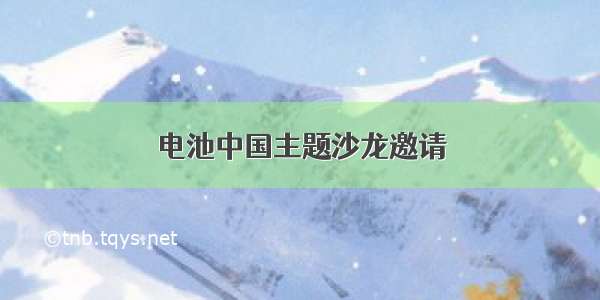 电池中国主题沙龙邀请

©tnb.tqys.net